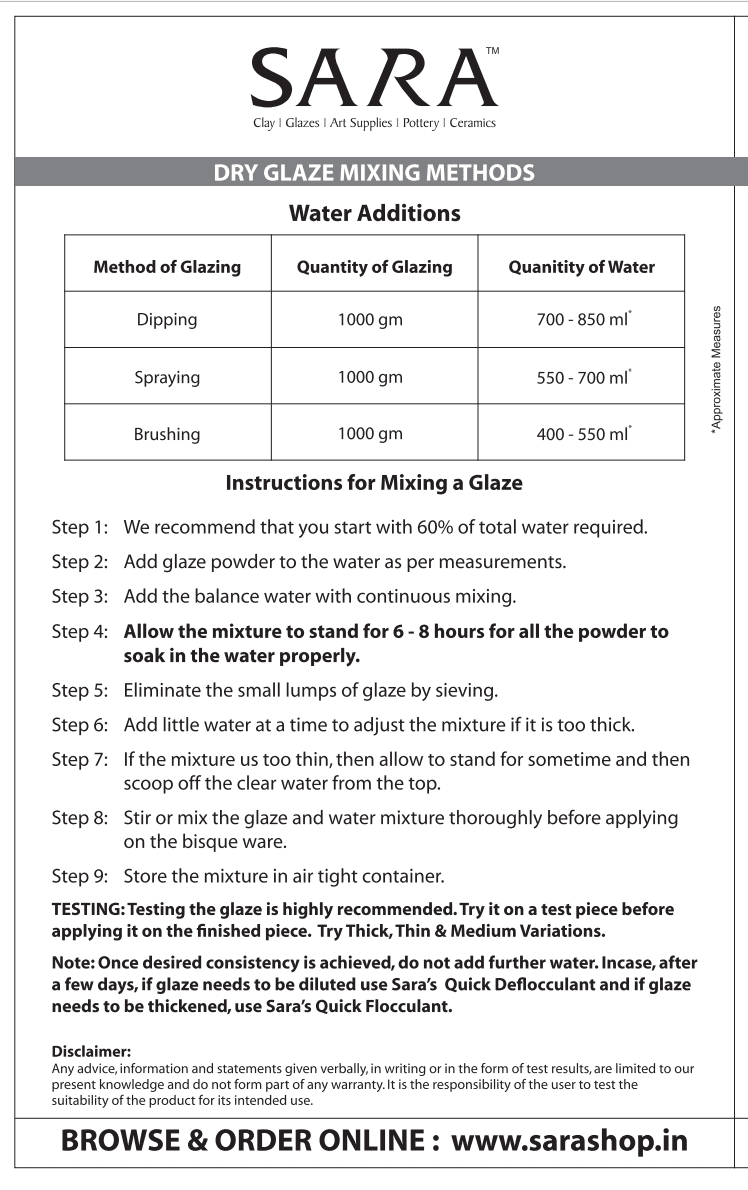 SARA™
Clay | Glazes | Art Supplies | Pottery | Ceramics

DRY GLAZE MIXING METHODS

Water Additions

| Method of Glazing | Quantity of Glazing | Quanitity of Water |
|---|---|---|
| Dipping | 1000 gm | 700 - 850 ml* |
| Spraying | 1000 gm | 550 - 700 ml* |
| Brushing | 1000 gm | 400 - 550 ml* |

*Approximate Measures

Instructions for Mixing a Glaze

Step 1: We recommend that you start with 60% of total water required.

Step 2: Add glaze powder to the water as per measurements.

Step 3: Add the balance water with continuous mixing.

Step 4: Allow the mixture to stand for 6 - 8 hours for all the powder to soak in the water properly.

Step 5: Eliminate the small lumps of glaze by sieving.

Step 6: Add little water at a time to adjust the mixture if it is too thick.

Step 7: If the mixture us too thin, then allow to stand for sometime and then scoop off the clear water from the top.

Step 8: Stir or mix the glaze and water mixture thoroughly before applying on the bisque ware.

Step 9: Store the mixture in air tight container.

TESTING: Testing the glaze is highly recommended. Try it on a test piece before applying it on the finished piece. Try Thick, Thin & Medium Variations.

Note: Once desired consistency is achieved, do not add further water. Incase, after a few days, if glaze needs to be diluted use Sara's Quick Deflocculant and if glaze needs to be thickened, use Sara's Quick Flocculant.

Disclaimer:
Any advice, information and statements given verbally, in writing or in the form of test results, are limited to our present knowledge and do not form part of any warranty. It is the responsibility of the user to test the suitability of the product for its intended use.

BROWSE & ORDER ONLINE : www.sarashop.in